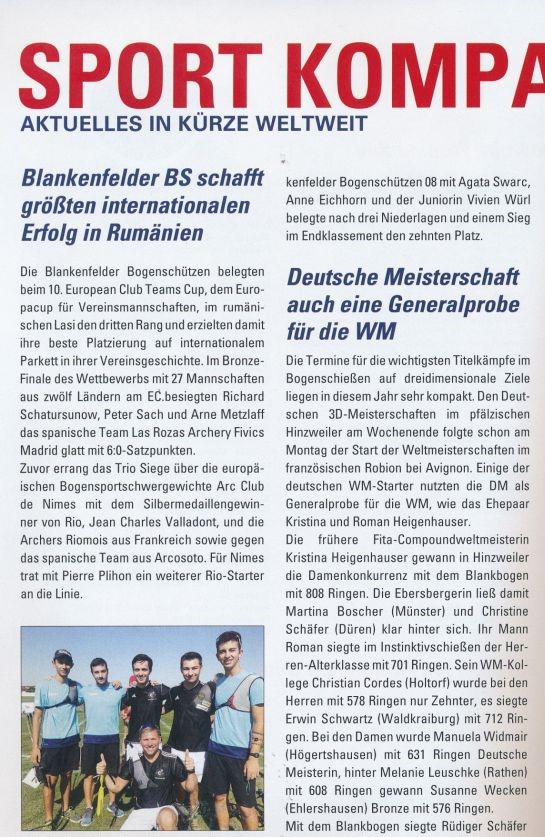 SPORT KOMPA

AKTUELLES IN KÜRZE WELTWEIT

Blankenfelder BS schafft größten internationalen Erfolg in Rumänien

Die Blankenfelder Bogenschützen belegten beim 10. European Club Teams Cup, dem Europacup für Vereinsmannschaften, im rumänischen Lasi den dritten Rang und erzielten damit ihre beste Platzierung auf internationalem Parkett in ihrer Vereinsgeschichte. Im Bronze-Finale des Wettbewerbs mit 27 Mannschaften aus zwölf Ländern am EC.besiegten Richard Schatursunow, Peter Sach und Arne Metzlaff das spanische Team Las Rozas Archery Fivics Madrid glatt mit 6:0-Satzpunkten.
Zuvor errang das Trio Siege über die europäischen Bogensportschwergewichte Arc Club de Nimes mit dem Silbermedaillengewinner von Rio, Jean Charles Valladont, und die Archers Riomois aus Frankreich sowie gegen das spanische Team aus Arcosoto. Für Nimes trat mit Pierre Plihon ein weiterer Rio-Starter an die Linie.

kenfelder Bogenschützen 08 mit Agata Swarc, Anne Eichhorn und der Juniorin Vivien Würl belegte nach drei Niederlagen und einem Sieg im Endklassement den zehnten Platz.

Deutsche Meisterschaft auch eine Generalprobe für die WM

Die Termine für die wichtigsten Titelkämpfe im Bogenschießen auf dreidimensionale Ziele liegen in diesem Jahr sehr kompakt. Den Deutschen 3D-Meisterschaften im pfälzischen Hinzweiler am Wochenende folgte schon am Montag der Start der Weltmeisterschaften im französischen Robion bei Avignon. Einige der deutschen WM-Starter nutzten die DM als Generalprobe für die WM, wie das Ehepaar Kristina und Roman Heigenhauser.
Die frühere Fita-Compoundweltmeisterin Kristina Heigenhauser gewann in Hinzweiler die Damenkonkurrenz mit dem Blankbogen mit 808 Ringen. Die Ebersbergerin ließ damit Martina Boscher (Münster) und Christine Schäfer (Düren) klar hinter sich. Ihr Mann Roman siegte im Instinktivschießen der Herren-Alterklasse mit 701 Ringen. Sein WM-Kollege Christian Cordes (Holtorf) wurde bei den Herren mit 578 Ringen nur Zehnter, es siegte Erwin Schwartz (Waldkraiburg) mit 712 Ringen. Bei den Damen wurde Manuela Widmair (Högertshausen) mit 631 Ringen Deutsche Meisterin, hinter Melanie Leuschke (Rathen) mit 608 Ringen gewann Susanne Wecken (Ehlershausen) Bronze mit 576 Ringen.
Mit dem Blankbogen siegte Rüdiger Schäfer